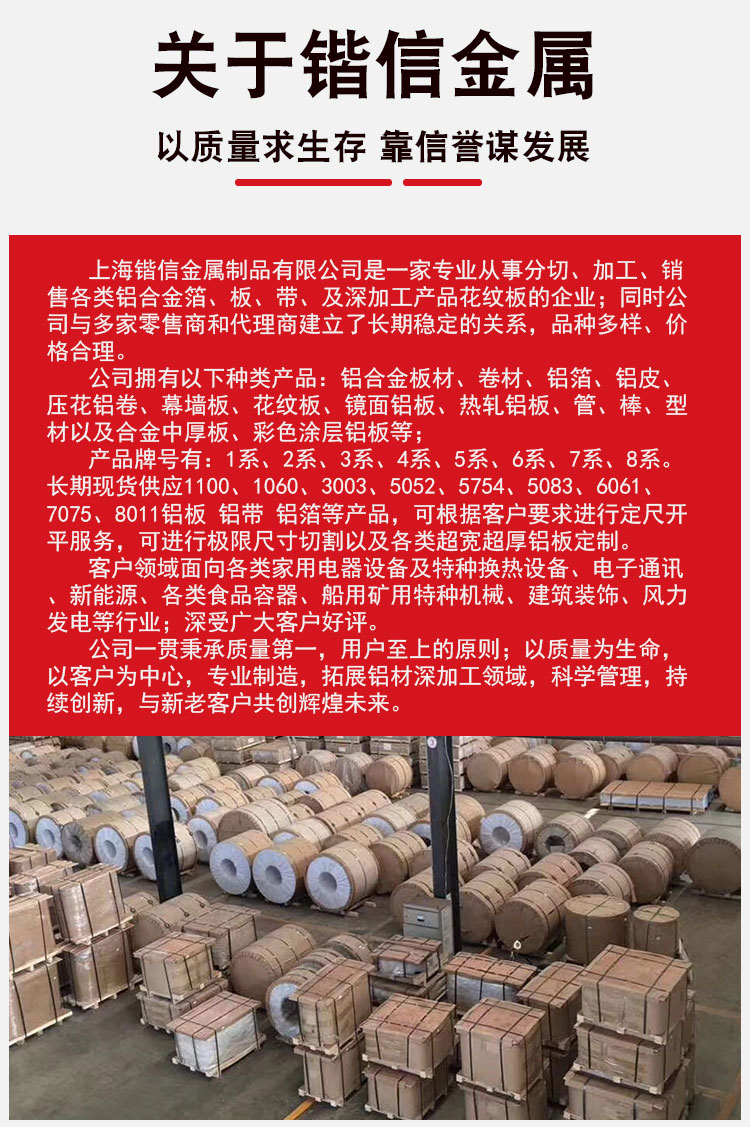 关于锴信金属

以质量求生存 靠信誉谋发展

上海锴信金属制品有限公司是一家专业从事分切、加工、销售各类铝合金箔、板、带、及深加工产品花纹板的企业；同时公司与多家零售商和代理商建立了长期稳定的关系，品种多样、价格合理。

公司拥有以下种类产品：铝合金板材、卷材、铝箔、铝皮、压花铝卷、幕墙板、花纹板、镜面铝板、热轧铝板、管、棒、型材以及合金中厚板、彩色涂层铝板等；

产品牌号有：1系、2系、3系、4系、5系、6系、7系、8系。长期现货供应1100、1060、3003、5052、5754、5083、6061、7075、8011铝板 铝带 铝箔等产品，可根据客户要求进行定尺开平服务，可进行极限尺寸切割以及各类超宽超厚铝板定制。

客户领域面向各类家用电器设备及特种换热设备、电子通讯、新能源、各类食品容器、船用矿用特种机械、建筑装饰、风力发电等行业；深受广大客户好评。

公司一贯秉承质量第一，用户至上的原则；以质量为生命，以客户为中心，专业制造，拓展铝材深加工领域，科学管理，持续创新，与新老客户共创辉煌未来。